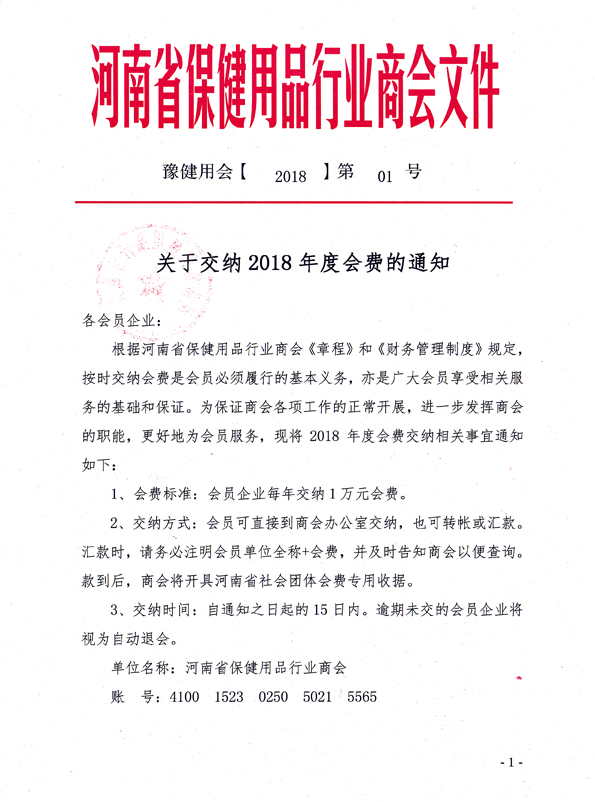 河南省保健用品行业商会文件

豫健用会【 2018 】第 01 号

关于交纳 2018 年度会费的通知

各会员企业：

根据河南省保健用品行业商会《章程》和《财务管理制度》规定，按时交纳会费是会员必须履行的基本义务，亦是广大会员享受相关服务的基础和保证。为保证商会各项工作的正常开展，进一步发挥商会的职能，更好地为会员服务，现将 2018 年度会费交纳相关事宜通知如下：

1、会费标准：会员企业每年交纳 1 万元会费。

2、交纳方式：会员可直接到商会办公室交纳，也可转帐或汇款。汇款时，请务必注明会员单位全称+会费，并及时告知商会以便查询。款到后，商会将开具河南省社会团体会费专用收据。

3、交纳时间：自通知之日起的 15 日内。逾期未交的会员企业将视为自动退会。

单位名称：河南省保健用品行业商会

账 号：4100 1523 0250 5021 5565

- 1 -